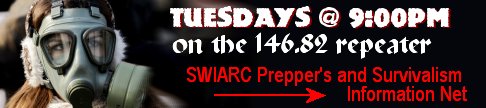 TUESDAYS @ 9:00PM
on the 146.82 repeater

SWIARC Prepper's and Survivalism Information Net